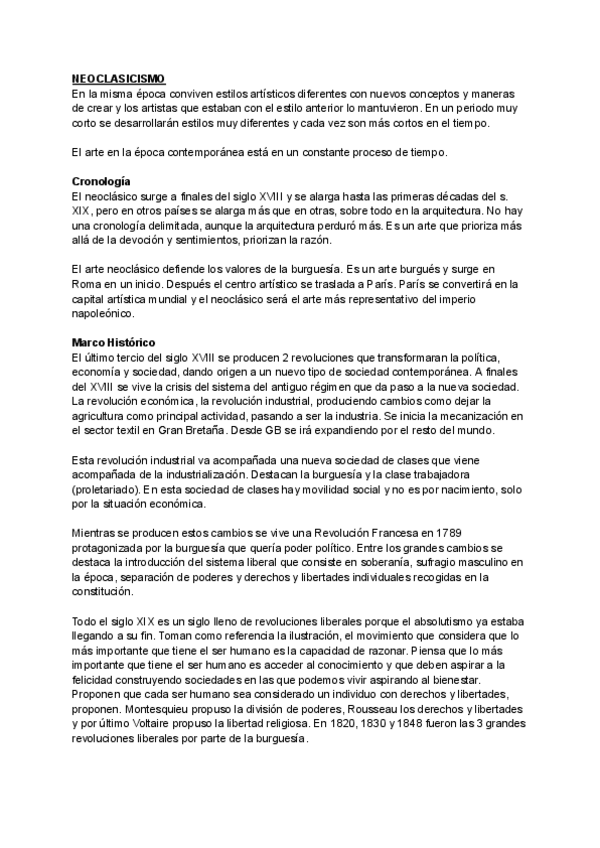 NEOCLASICISMO
En la misma época conviven estilos artísticos diferentes con nuevos conceptos y maneras de crear y los artistas que estaban con el estilo anterior lo mantuvieron. En un periodo muy corto se desarrollarán estilos muy diferentes y cada vez son más cortos en el tiempo.

El arte en la época contemporánea está en un constante proceso de tiempo.

Cronología
El neoclásico surge a finales del siglo XVIII y se alarga hasta las primeras décadas del s. XIX, pero en otros países se alarga más que en otras, sobre todo en la arquitectura. No hay una cronología delimitada, aunque la arquitectura perduró más. Es un arte que prioriza más allá de la devoción y sentimientos, priorizan la razón.

El arte neoclásico defiende los valores de la burguesía. Es un arte burgués y surge en Roma en un inicio. Después el centro artístico se traslada a París. París se convertirá en la capital artística mundial y el neoclásico será el arte más representativo del imperio napoleónico.

Marco Histórico
El último tercio del siglo XVIII se producen 2 revoluciones que transformaran la política, economía y sociedad, dando origen a un nuevo tipo de sociedad contemporánea. A finales del XVIII se vive la crisis del sistema del antiguo régimen que da paso a la nueva sociedad. La revolución económica, la revolución industrial, produciendo cambios como dejar la agricultura como principal actividad, pasando a ser la industria. Se inicia la mecanización en el sector textil en Gran Bretaña. Desde GB se irá expandiendo por el resto del mundo.

Esta revolución industrial va acompañada una nueva sociedad de clases que viene acompañada de la industrialización. Destacan la burguesía y la clase trabajadora (proletariado). En esta sociedad de clases hay movilidad social y no es por nacimiento, solo por la situación económica.

Mientras se producen estos cambios se vive una Revolución Francesa en 1789 protagonizada por la burguesía que quería poder político. Entre los grandes cambios se destaca la introducción del sistema liberal que consiste en soberanía, sufragio masculino en la época, separación de poderes y derechos y libertades individuales recogidas en la constitución.

Todo el siglo XIX es un siglo lleno de revoluciones liberales porque el absolutismo ya estaba llegando a su fin. Toman como referencia la ilustración, el movimiento que considera que lo más importante que tiene el ser humano es la capacidad de razonar. Piensa que lo más importante que tiene el ser humano es acceder al conocimiento y que deben aspirar a la felicidad construyendo sociedades en las que podemos vivir aspirando al bienestar. Proponen que cada ser humano sea considerado un individuo con derechos y libertades, proponen. Montesquieu propuso la división de poderes, Rousseau los derechos y libertades y por último Voltaire propuso la libertad religiosa. En 1820, 1830 y 1848 fueron las 3 grandes revoluciones liberales por parte de la burguesía.